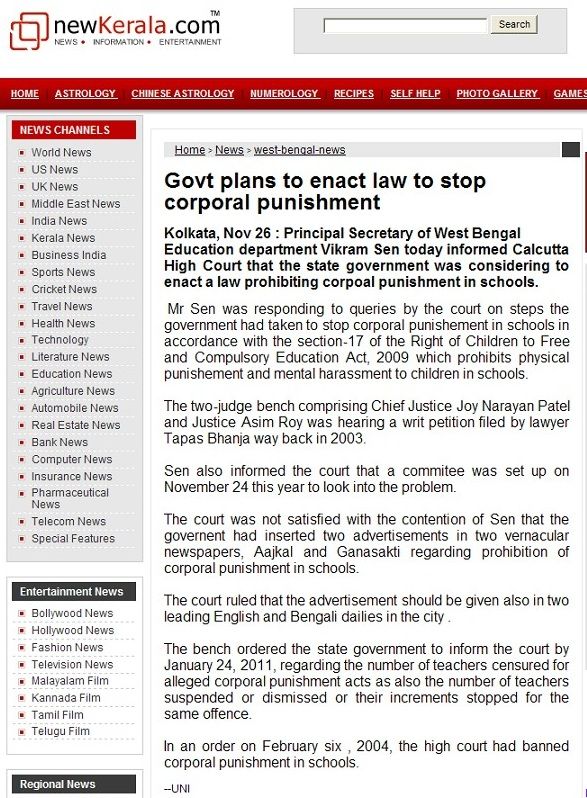 newKerala.com™
NEWS • INFORMATION • ENTERTAINMENT

Search

HOME | ASTROLOGY | CHINESE ASTROLOGY | NUMEROLOGY | RECIPES | SELF HELP | PHOTO GALLERY | GAMES

NEWS CHANNELS
World News
US News
UK News
Middle East News
India News
Kerala News
Business India
Sports News
Cricket News
Travel News
Health News
Technology
Literature News
Education News
Agriculture News
Automobile News
Real Estate News
Bank News
Computer News
Insurance News
Pharmaceutical News
Telecom News
Special Features

Entertainment News
Bollywood News
Hollywood News
Fashion News
Television News
Malayalam Film
Kannada Film
Tamil Film
Telugu Film

Regional News

Home > News > west-bengal-news

Govt plans to enact law to stop corporal punishment

Kolkata, Nov 26 : Principal Secretary of West Bengal Education department Vikram Sen today informed Calcutta High Court that the state government was considering to enact a law prohibiting corpoal punishment in schools.

Mr Sen was responding to queries by the court on steps the government had taken to stop corporal punishement in schools in accordance with the section-17 of the Right of Children to Free and Compulsory Education Act, 2009 which prohibits physical punishement and mental harassment to children in schools.

The two-judge bench comprising Chief Justice Joy Narayan Patel and Justice Asim Roy was hearing a writ petition filed by lawyer Tapas Bhanja way back in 2003.

Sen also informed the court that a commitee was set up on November 24 this year to look into the problem.

The court was not satisfied with the contention of Sen that the governent had inserted two advertisements in two vernacular newspapers, Aajkal and Ganasakti regarding prohibition of corporal punishment in schools.

The court ruled that the advertisement should be given also in two leading English and Bengali dailies in the city .

The bench ordered the state government to inform the court by January 24, 2011, regarding the number of teachers censured for alleged corporal punishment acts as also the number of teachers suspended or dismissed or their increments stopped for the same offence.

In an order on February six , 2004, the high court had banned corporal punishment in schools.

--UNI